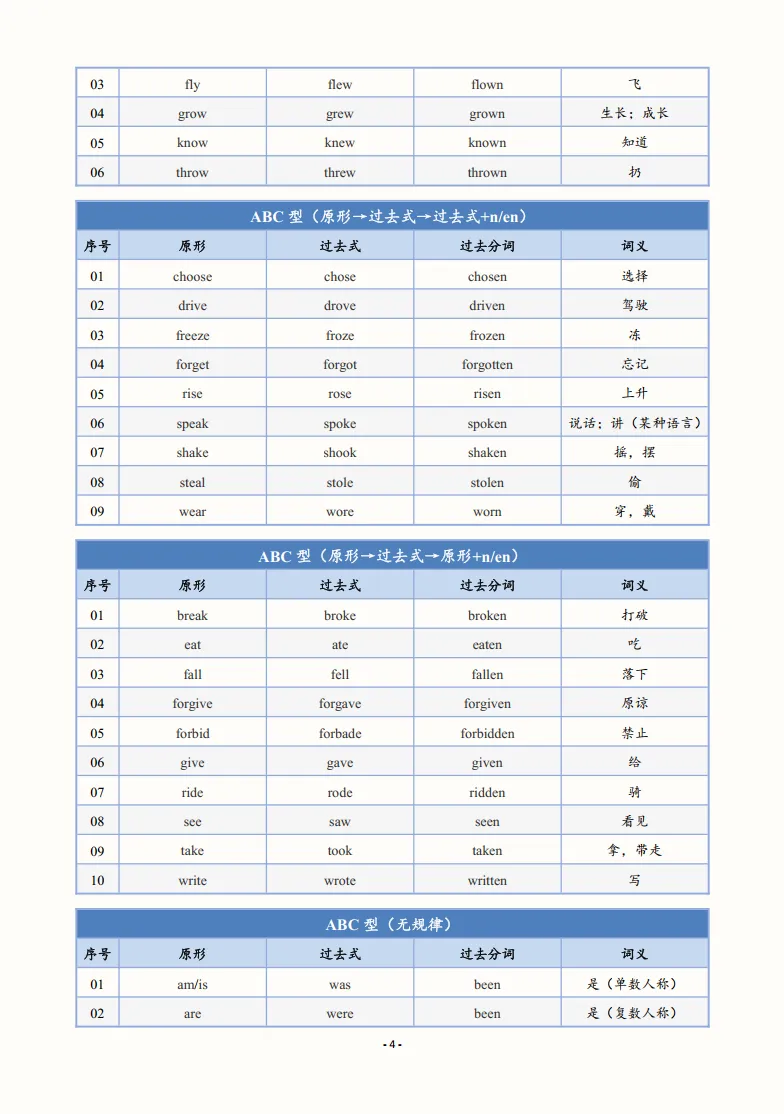 | 03 | fly | flew | flown | 飞 |
|---|---|---|---|---|
| 04 | grow | grew | grown | 生长；成长 |
| 05 | know | knew | known | 知道 |
| 06 | throw | threw | thrown | 扔 |

ABC 型（原形→过去式→过去式+n/en）

| 序号 | 原形 | 过去式 | 过去分词 | 词义 |
|---|---|---|---|---|
| 01 | choose | chose | chosen | 选择 |
| 02 | drive | drove | driven | 驾驶 |
| 03 | freeze | froze | frozen | 冻 |
| 04 | forget | forgot | forgotten | 忘记 |
| 05 | rise | rose | risen | 上升 |
| 06 | speak | spoke | spoken | 说话；讲（某种语言） |
| 07 | shake | shook | shaken | 摇，摆 |
| 08 | steal | stole | stolen | 偷 |
| 09 | wear | wore | worn | 穿，戴 |

ABC 型（原形→过去式→原形+n/en）

| 序号 | 原形 | 过去式 | 过去分词 | 词义 |
|---|---|---|---|---|
| 01 | break | broke | broken | 打破 |
| 02 | eat | ate | eaten | 吃 |
| 03 | fall | fell | fallen | 落下 |
| 04 | forgive | forgave | forgiven | 原谅 |
| 05 | forbid | forbade | forbidden | 禁止 |
| 06 | give | gave | given | 给 |
| 07 | ride | rode | ridden | 骑 |
| 08 | see | saw | seen | 看见 |
| 09 | take | took | taken | 拿，带走 |
| 10 | write | wrote | written | 写 |

ABC 型（无规律）

| 序号 | 原形 | 过去式 | 过去分词 | 词义 |
|---|---|---|---|---|
| 01 | am/is | was | been | 是（单数人称） |
| 02 | are | were | been | 是（复数人称） |

- 4 -